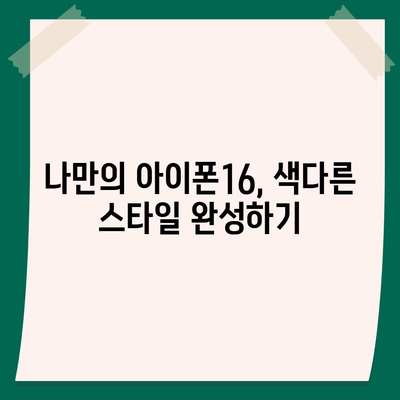 나만의 아이폰16, 색다른 스타일 완성하기